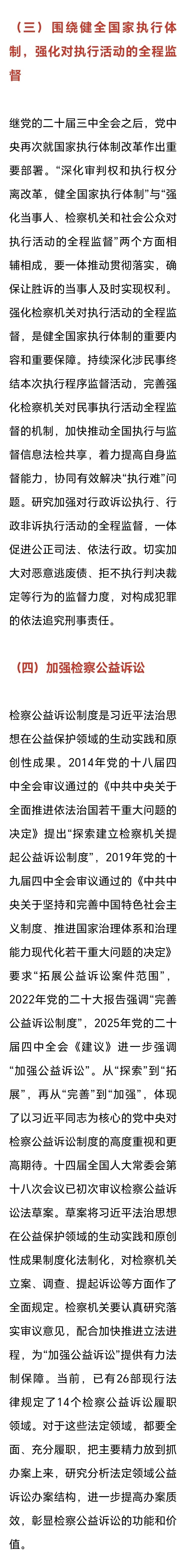 （三）围绕健全国家执行体制，强化对执行活动的全程监督

继党的二十届三中全会之后，党中央再次就国家执行体制改革作出重要部署。“深化审判权和执行权分离改革，健全国家执行体制”与“强化当事人、检察机关和社会公众对执行活动的全程监督”两个方面相辅相成，要一体推动贯彻落实，确保让胜诉的当事人及时实现权利。强化检察机关对执行活动的全程监督，是健全国家执行体制的重要内容和重要保障。持续深化涉民事终结本次执行程序监督活动，完善强化检察机关对民事执行活动全程监督的机制，加快推动全国执行与监督信息法检共享，着力提高自身监督能力，协同有效解决“执行难”问题。研究加强对行政诉讼执行、行政非诉执行活动的全程监督，一体促进公正司法、依法行政。切实加大对恶意逃废债、拒不执行判决裁定等行为的监督力度，对构成犯罪的依法追究刑事责任。

（四）加强检察公益诉讼

检察公益诉讼制度是习近平法治思想在公益保护领域的生动实践和原创性成果。2014年党的十八届四中全会审议通过的《中共中央关于全面推进依法治国若干重大问题的决定》提出“探索建立检察机关提起公益诉讼制度”，2019年党的十九届四中全会审议通过的《中共中央关于坚持和完善中国特色社会主义制度、推进国家治理体系和治理能力现代化若干重大问题的决定》要求“拓展公益诉讼案件范围”，2022年党的二十大报告强调“完善公益诉讼制度”，2025年党的二十届四中全会《建议》进一步强调“加强公益诉讼”。从“探索”到“拓展”，再从“完善”到“加强”，体现了以习近平同志为核心的党中央对检察公益诉讼制度的高度重视和更高期待。十四届全国人大常委会第十八次会议已初次审议检察公益诉讼法草案。草案将习近平法治思想在公益保护领域的生动实践和原创性成果制度化法制化，对检察机关立案、调查、提起诉讼等方面作了全面规定。检察机关要认真研究落实审议意见，配合加快推进立法进程，为“加强公益诉讼”提供有力法制保障。当前，已有26部现行法律规定了14个检察公益诉讼履职领域。对于这些法定领域，都要全面、充分履职，把主要精力放到抓办案上来，研究分析法定领域公益诉讼办案结构，进一步提高办案质效，彰显检察公益诉讼的功能和价值。